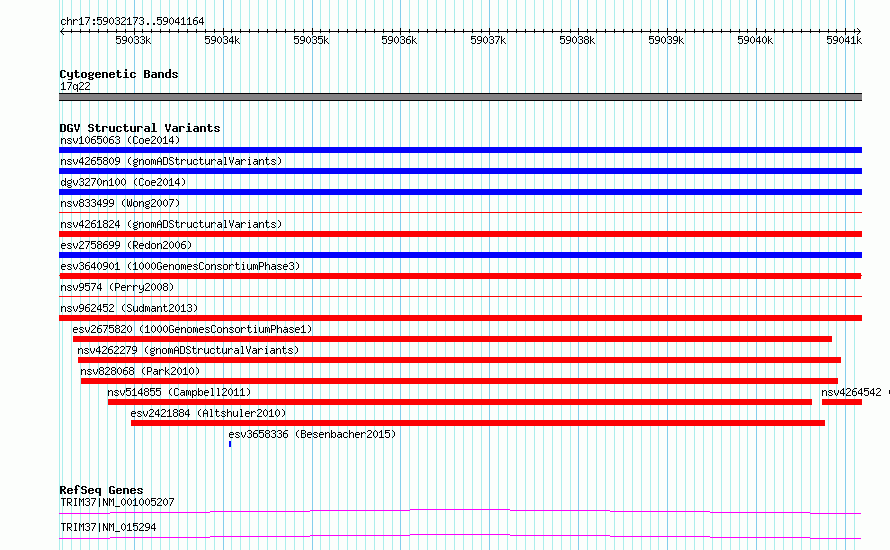 chr17:59032173..59041164

59033k 59034k 59035k 59036k 59037k 59038k 59039k 59040k 59041k

Cytogenetic Bands
17q22

DGV Structural Variants
nsv1065063 (Coe2014)
nsv4265809 (gnomADStructuralVariants)
dgv3270n100 (Coe2014)
nsv833499 (Wong2007)
nsv4261824 (gnomADStructuralVariants)
esv2758699 (Redon2006)
esv3640901 (1000GenomesConsortiumPhase3)
nsv9574 (Perry2008)
nsv962452 (Sudmant2013)
esv2675820 (1000GenomesConsortiumPhase1)
nsv4262279 (gnomADStructuralVariants)
nsv828068 (Park2010)
nsv514855 (Campbell2011)
nsv4264542
esv2421884 (Altshuler2010)
esv3658336 (Besenbacher2015)

RefSeq Genes
TRIM37|NM_001005207
TRIM37|NM_015294